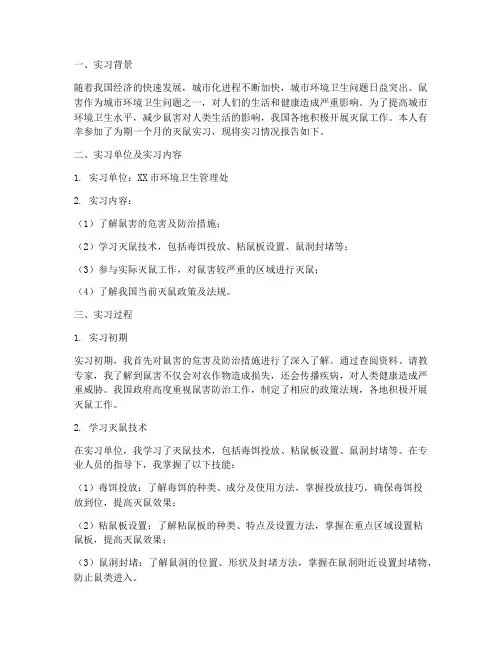 一、实习背景

随着我国经济的快速发展，城市化进程不断加快，城市环境卫生问题日益突出。鼠害作为城市环境卫生问题之一，对人们的生活和健康造成严重影响。为了提高城市环境卫生水平，减少鼠害对人类生活的影响，我国各地积极开展灭鼠工作。本人有幸参加了为期一个月的灭鼠实习，现将实习情况报告如下。

二、实习单位及实习内容

1. 实习单位：XX市环境卫生管理处

2. 实习内容：

（1）了解鼠害的危害及防治措施；

（2）学习灭鼠技术，包括毒饵投放、粘鼠板设置、鼠洞封堵等；

（3）参与实际灭鼠工作，对鼠害较严重的区域进行灭鼠；

（4）了解我国当前灭鼠政策及法规。

三、实习过程

1. 实习初期

实习初期，我首先对鼠害的危害及防治措施进行了深入了解。通过查阅资料、请教专家，我了解到鼠害不仅会对农作物造成损失，还会传播疾病，对人类健康造成严重威胁。我国政府高度重视鼠害防治工作，制定了相应的政策法规，各地积极开展灭鼠工作。

2. 学习灭鼠技术

在实习单位，我学习了灭鼠技术，包括毒饵投放、粘鼠板设置、鼠洞封堵等。在专业人员的指导下，我掌握了以下技能：

（1）毒饵投放：了解毒饵的种类、成分及使用方法，掌握投放技巧，确保毒饵投放到位，提高灭鼠效果；

（2）粘鼠板设置：了解粘鼠板的种类、特点及设置方法，掌握在重点区域设置粘鼠板，提高灭鼠效果；

（3）鼠洞封堵：了解鼠洞的位置、形状及封堵方法，掌握在鼠洞附近设置封堵物，防止鼠类进入。